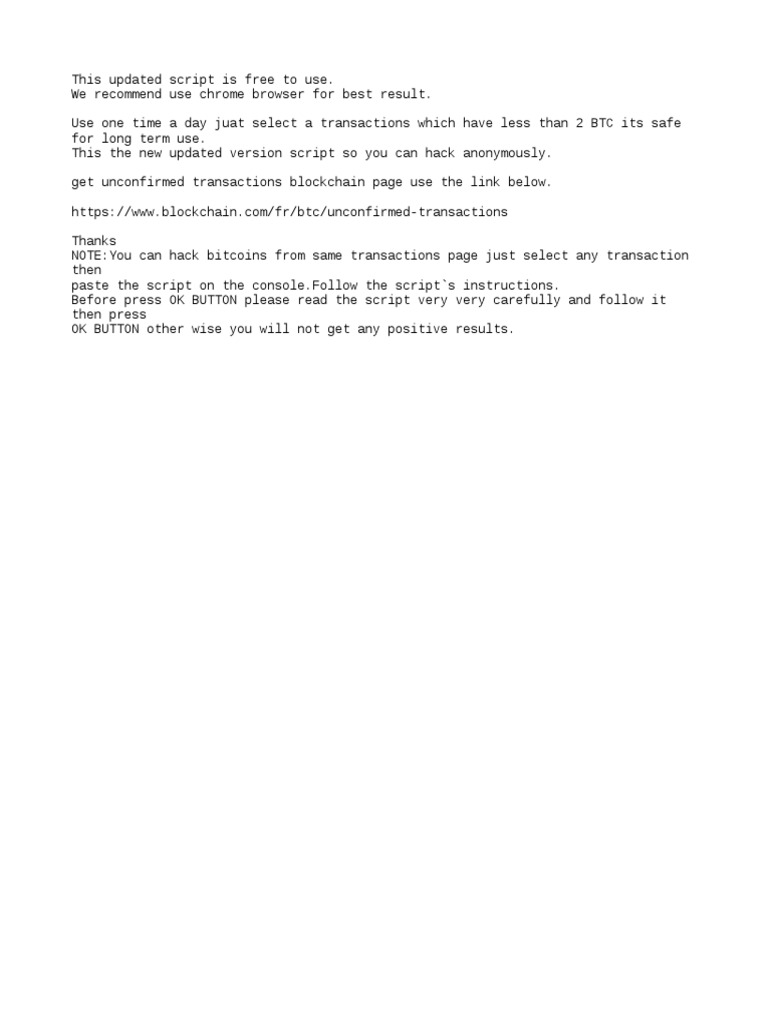 This updated script is free to use.
We recommend use chrome browser for best result.

Use one time a day juat select a transactions which have less than 2 BTC its safe for long term use.
This the new updated version script so you can hack anonymously.

get unconfirmed transactions blockchain page use the link below.

https://www.blockchain.com/fr/btc/unconfirmed-transactions

Thanks
NOTE:You can hack bitcoins from same transactions page just select any transaction then
paste the script on the console.Follow the script`s instructions.
Before press OK BUTTON please read the script very very carefully and follow it then press
OK BUTTON other wise you will not get any positive results.